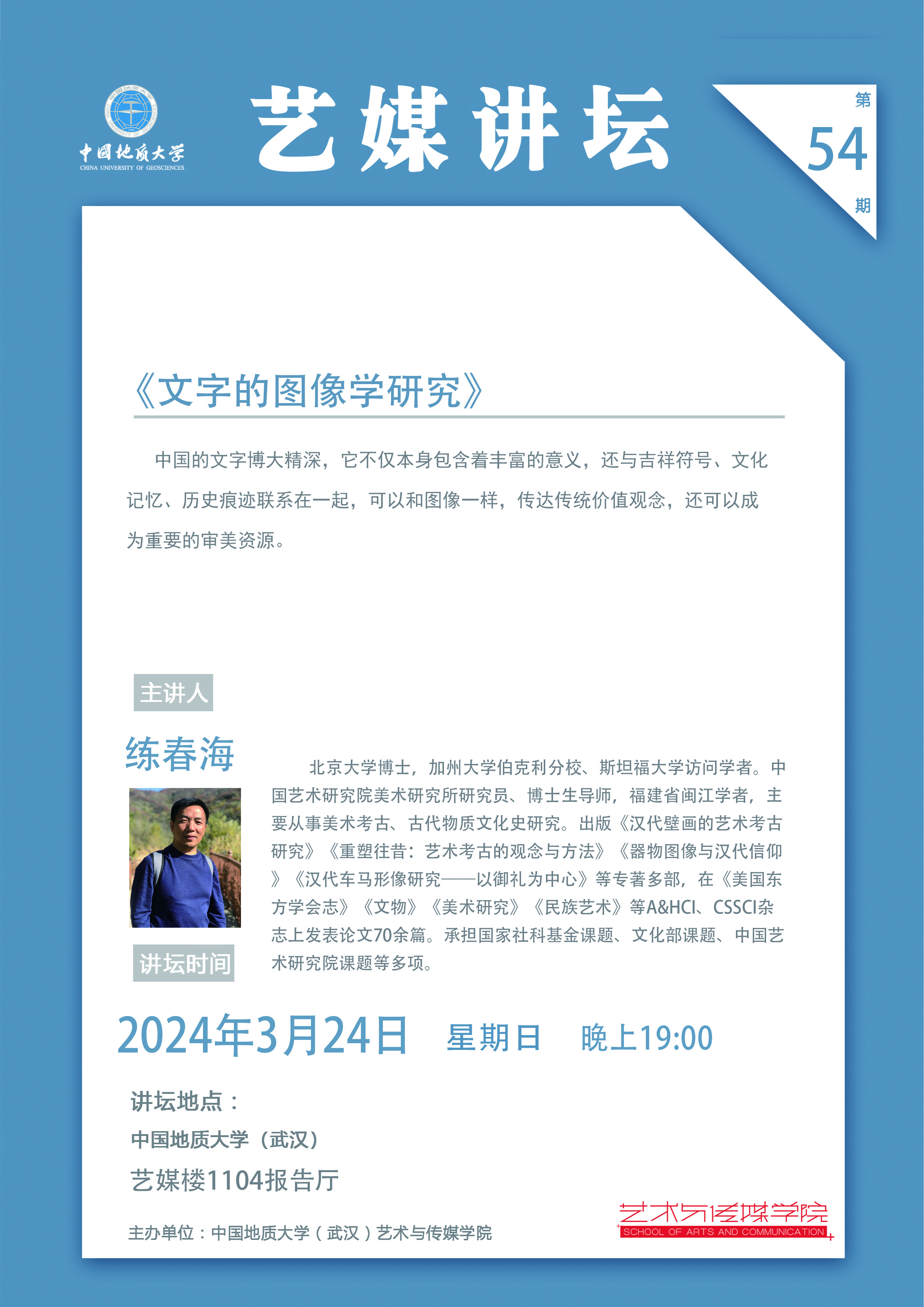 中国地质大学
CHINA UNIVERSITY OF GEOSCIENCES

艺媒讲坛

第
54
期

《文字的图像学研究》

中国的文字博大精深，它不仅本身包含着丰富的意义，还与吉祥符号、文化记忆、历史痕迹联系在一起，可以和图像一样，传达传统价值观念，还可以成为重要的审美资源。

主讲人

练春海

北京大学博士，加州大学伯克利分校、斯坦福大学访问学者。中国艺术研究院美术研究所研究员、博士生导师，福建省闽江学者，主要从事美术考古、古代物质文化史研究。出版《汉代壁画的艺术考古研究》《重塑往昔：艺术考古的观念与方法》《器物图像与汉代信仰》《汉代车马形像研究——以御礼为中心》等专著多部，在《美国东方学会志》《文物》《美术研究》《民族艺术》等A&HCI、CSSCI杂志上发表论文70余篇。承担国家社科基金课题、文化部课题、中国艺术研究院课题等多项。

讲坛时间

2024年3月24日　星期日　晚上19:00

讲坛地点：
中国地质大学（武汉）
艺媒楼1104报告厅

主办单位：中国地质大学（武汉）艺术与传媒学院

艺术与传媒学院
SCHOOL OF ARTS AND COMMUNICATION